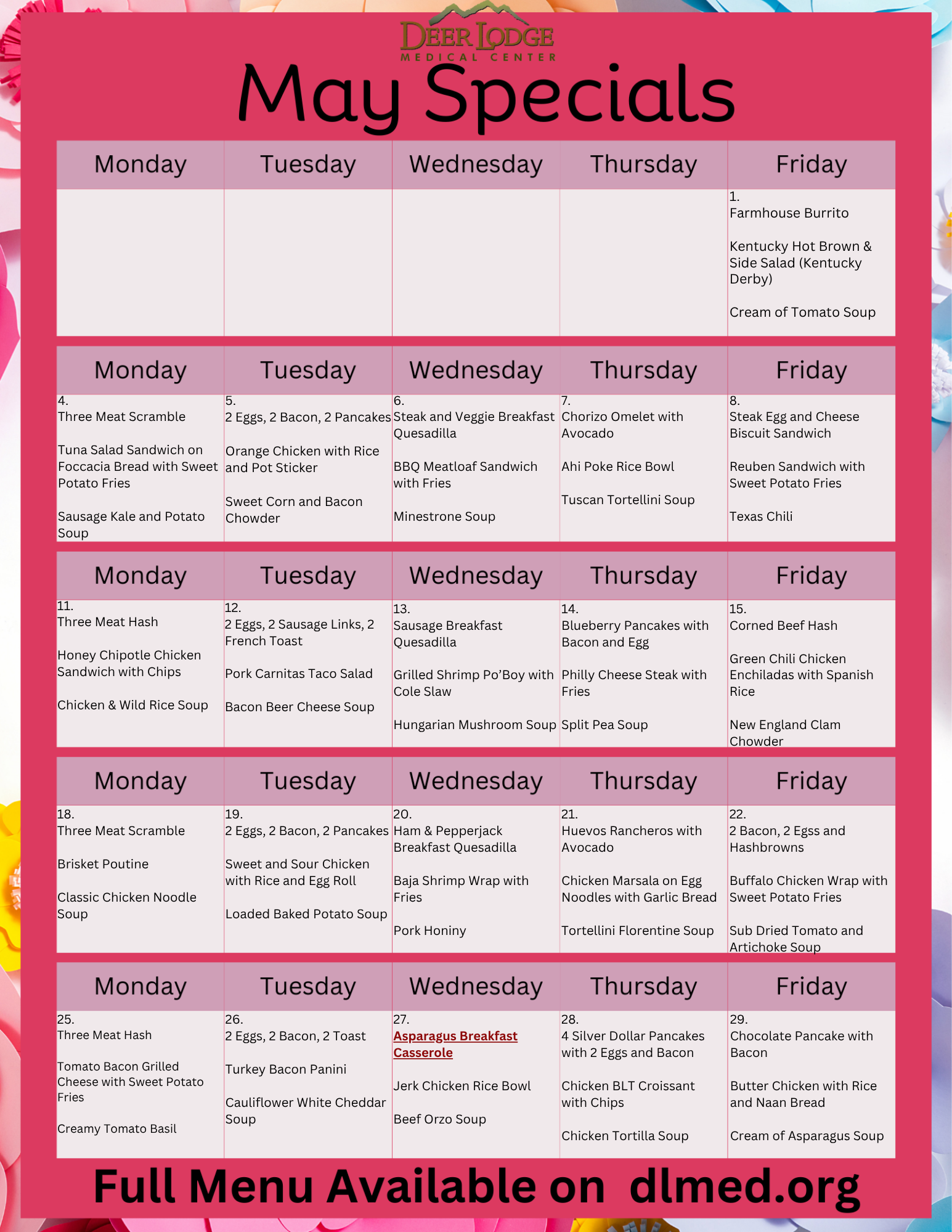 DEER LODGE
MEDICAL CENTER

May Specials

| Monday | Tuesday | Wednesday | Thursday | Friday |
|---|---|---|---|---|
| | | | | 1. Farmhouse Burrito Kentucky Hot Brown & Side Salad (Kentucky Derby) Cream of Tomato Soup |

| Monday | Tuesday | Wednesday | Thursday | Friday |
|---|---|---|---|---|
| 4. Three Meat Scramble Tuna Salad Sandwich on Foccacia Bread with Sweet Potato Fries Sausage Kale and Potato Soup | 5. 2 Eggs, 2 Bacon, 2 Pancakes Orange Chicken with Rice and Pot Sticker Sweet Corn and Bacon Chowder | 6. Steak and Veggie Breakfast Quesadilla BBQ Meatloaf Sandwich with Fries Minestrone Soup | 7. Chorizo Omelet with Avocado Ahi Poke Rice Bowl Tuscan Tortellini Soup | 8. Steak Egg and Cheese Biscuit Sandwich Reuben Sandwich with Sweet Potato Fries Texas Chili |

| Monday | Tuesday | Wednesday | Thursday | Friday |
|---|---|---|---|---|
| 11. Three Meat Hash Honey Chipotle Chicken Sandwich with Chips Chicken & Wild Rice Soup | 12. 2 Eggs, 2 Sausage Links, 2 French Toast Pork Carnitas Taco Salad Bacon Beer Cheese Soup | 13. Sausage Breakfast Quesadilla Grilled Shrimp Po'Boy with Cole Slaw Hungarian Mushroom Soup | 14. Blueberry Pancakes with Bacon and Egg Philly Cheese Steak with Fries Split Pea Soup | 15. Corned Beef Hash Green Chili Chicken Enchiladas with Spanish Rice New England Clam Chowder |

| Monday | Tuesday | Wednesday | Thursday | Friday |
|---|---|---|---|---|
| 18. Three Meat Scramble Brisket Poutine Classic Chicken Noodle Soup | 19. 2 Eggs, 2 Bacon, 2 Pancakes Sweet and Sour Chicken with Rice and Egg Roll Loaded Baked Potato Soup | 20. Ham & Pepperjack Breakfast Quesadilla Baja Shrimp Wrap with Fries Pork Honiny | 21. Huevos Rancheros with Avocado Chicken Marsala on Egg Noodles with Garlic Bread Tortellini Florentine Soup | 22. 2 Bacon, 2 Egss and Hashbrowns Buffalo Chicken Wrap with Sweet Potato Fries Sub Dried Tomato and Artichoke Soup |

| Monday | Tuesday | Wednesday | Thursday | Friday |
|---|---|---|---|---|
| 25. Three Meat Hash Tomato Bacon Grilled Cheese with Sweet Potato Fries Creamy Tomato Basil | 26. 2 Eggs, 2 Bacon, 2 Toast Turkey Bacon Panini Cauliflower White Cheddar Soup | 27. Asparagus Breakfast Casserole Jerk Chicken Rice Bowl Beef Orzo Soup | 28. 4 Silver Dollar Pancakes with 2 Eggs and Bacon Chicken BLT Croissant with Chips Chicken Tortilla Soup | 29. Chocolate Pancake with Bacon Butter Chicken with Rice and Naan Bread Cream of Asparagus Soup |

Full Menu Available on dlmed.org